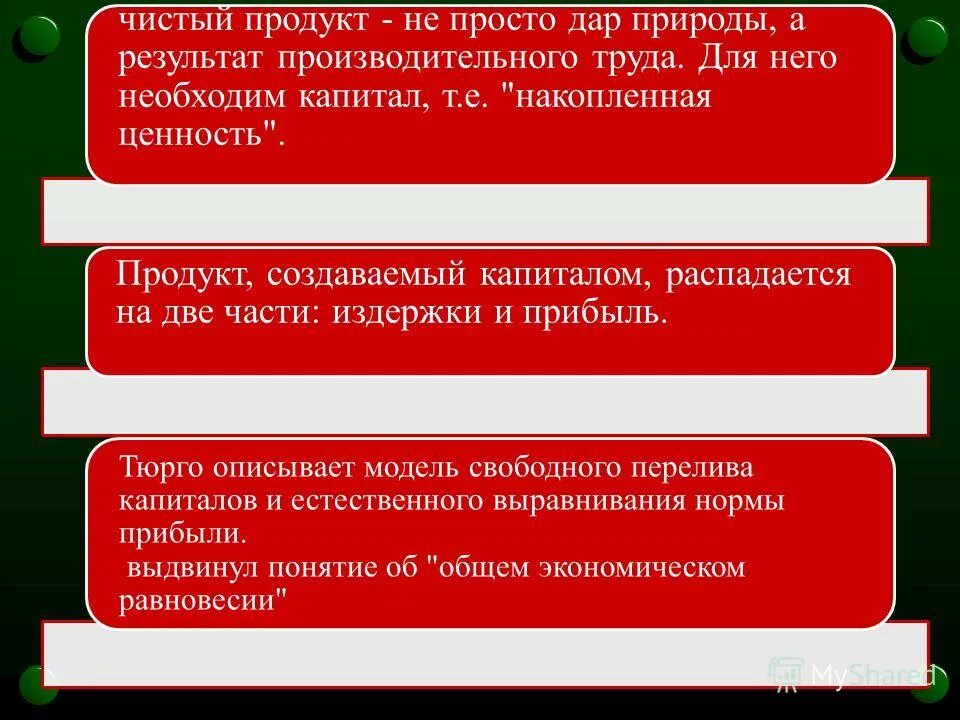 чистый продукт - не просто дар природы, а результат производительного труда. Для него необходим капитал, т.е. "накопленная ценность".

Продукт, создаваемый капиталом, распадается на две части: издержки и прибыль.

Тюрго описывает модель свободного перелива капиталов и естественного выравнивания нормы прибыли.
выдвинул понятие об "общем экономическом равновесии"

MyShared